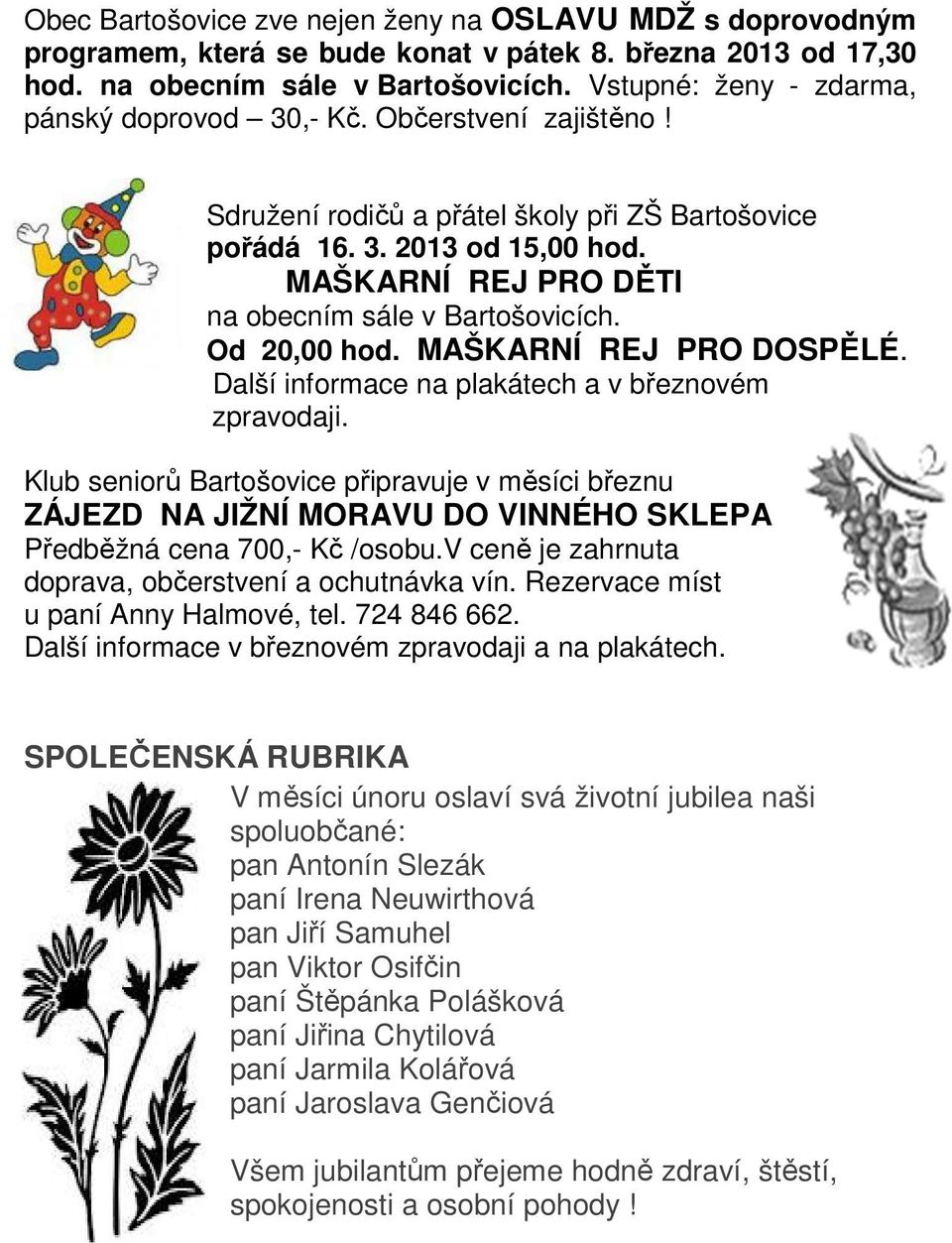 Obec Bartošovice zve nejen ženy na OSLAVU MDŽ s doprovodným programem, která se bude konat v pátek 8. března 2013 od 17,30 hod. na obecním sále v Bartošovicích. Vstupné: ženy - zdarma, pánský doprovod – 30,- Kč. Občerstvení zajištěno !

Sdružení rodičů a přátel školy při ZŠ Bartošovice pořádá 16. 3. 2013 od 15,00 hod.
MAŠKARNÍ REJ PRO DĚTI
na obecním sále v Bartošovicích.
Od 20,00 hod. MAŠKARNÍ REJ PRO DOSPĚLÉ.
Další informace na plakátech a v březnovém zpravodaji.

Klub seniorů Bartošovice připravuje v měsíci březnu
ZÁJEZD NA JIŽNÍ MORAVU DO VINNÉHO SKLEPA
Předběžná cena 700,- Kč /osobu.V ceně je zahrnuta doprava, občerstvení a ochutnávka vín. Rezervace míst u paní Anny Halmové, tel. 724 846 662.
Další informace v březnovém zpravodaji a na plakátech.

SPOLEČENSKÁ RUBRIKA

V měsíci únoru oslaví svá životní jubilea naši spoluobčané:
pan Antonín Slezák
paní Irena Neuwirthová
pan Jiří Samuhel
pan Viktor Osifčin
paní Štěpánka Polášková
paní Jiřina Chytilová
paní Jarmila Kolářová
paní Jaroslava Genčiová

Všem jubilantům přejeme hodně zdraví, štěstí, spokojenosti a osobní pohody !